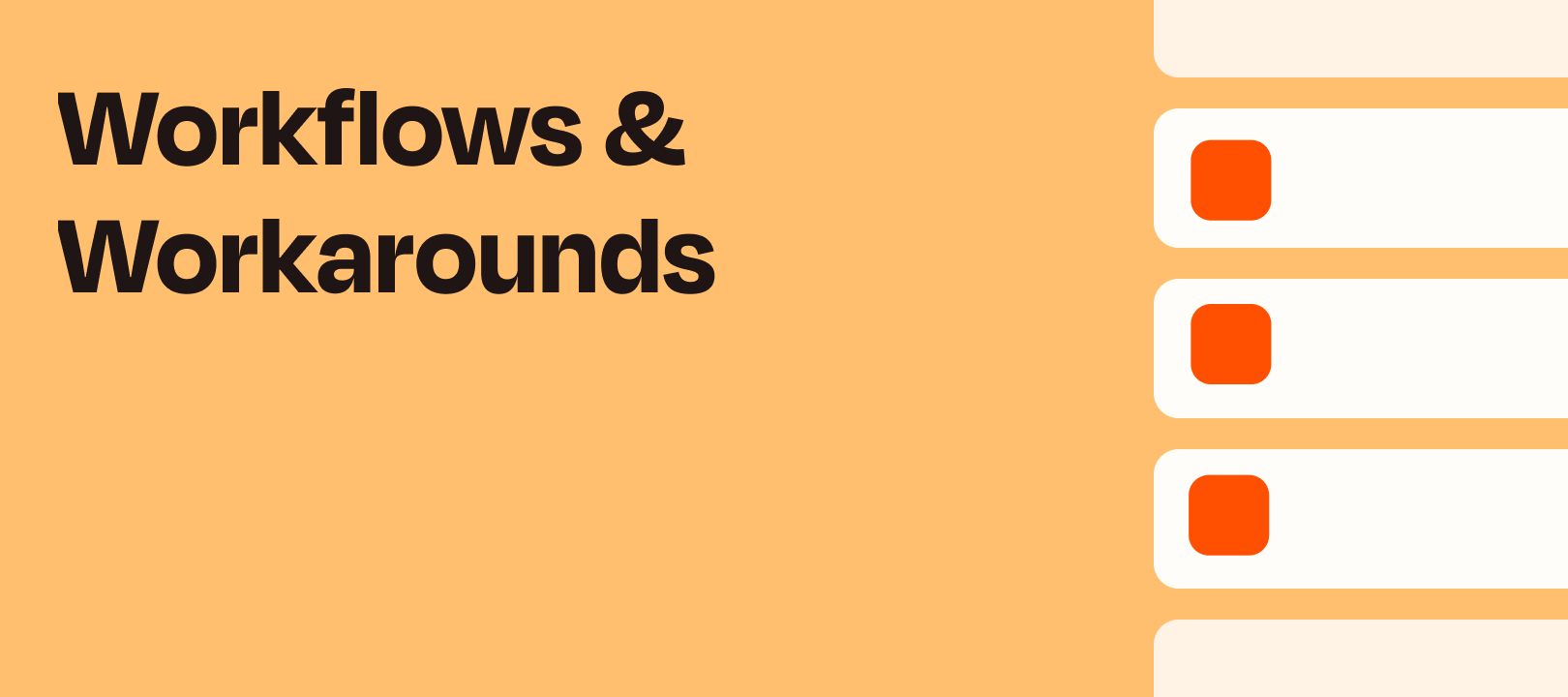 Workflows & Workarounds